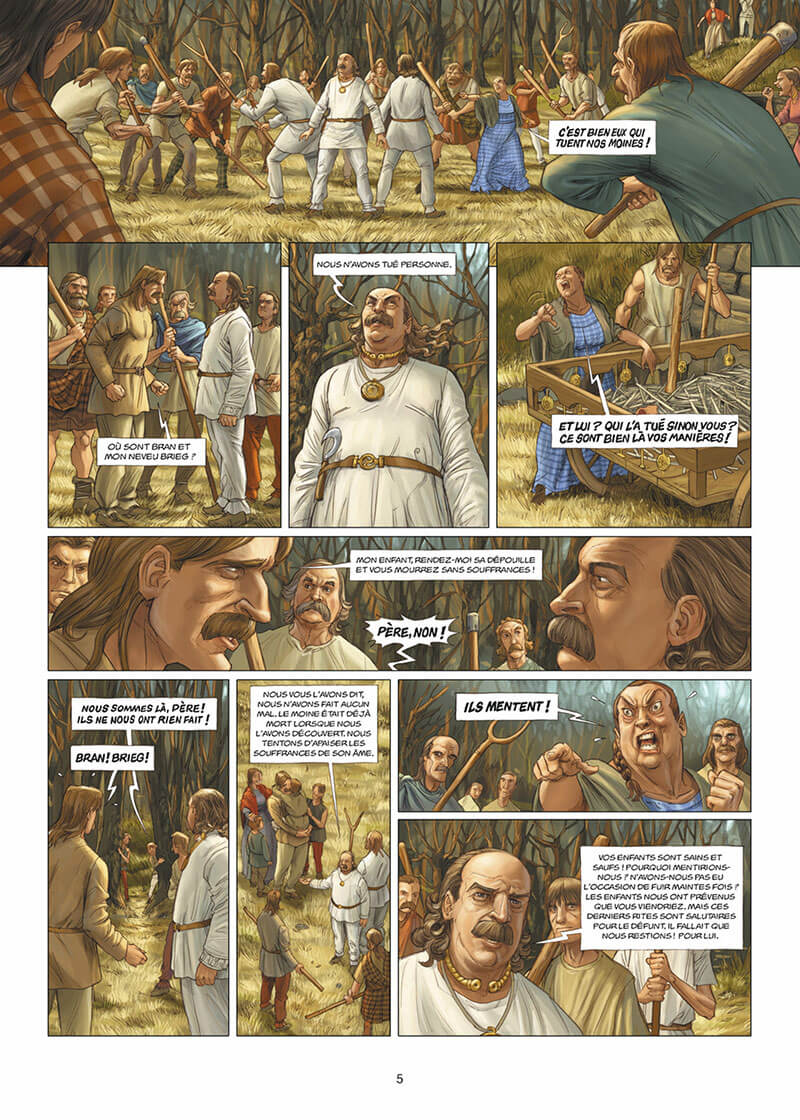 C'EST BIEN EUX QUI TUENT NOS MOINES !

OÙ SONT BRAN ET MON NEVEU BRIEG ?

NOUS N'AVONS TUÉ PERSONNE.

ET LUI ? QUI L'A TUÉ SINON VOUS ? CE SONT BIEN LÀ VOS MANIÈRES !

MON ENFANT, RENDEZ-MOI SA DÉPOUILLE ET VOUS MOURREZ SANS SOUFFRANCES !

PÈRE, NON !

NOUS SOMMES LÀ, PÈRE ! ILS NE NOUS ONT RIEN FAIT !

BRAN ! BRIEG !

NOUS VOUS L'AVONS DIT, NOUS N'AVONS FAIT AUCUN MAL. LE MOINE ÉTAIT DÉJÀ MORT LORSQUE NOUS L'AVONS DÉCOUVERT. NOUS TENTONS D'APAISER LES SOUFFRANCES DE SON ÂME.

ILS MENTENT !

VOS ENFANTS SONT SAINS ET SAUFS ! POURQUOI MENTIRIONS-NOUS ? N'AVONS-NOUS PAS EU L'OCCASION DE FUIR MAINTES FOIS ? LES ENFANTS NOUS ONT PRÉVENUS QUE VOUS VIENDRIEZ. MAIS CES DERNIERS RITES SONT SALUTAIRES POUR LE DÉFUNT. IL FALLAIT QUE NOUS RESTIONS ! POUR LUI.

5